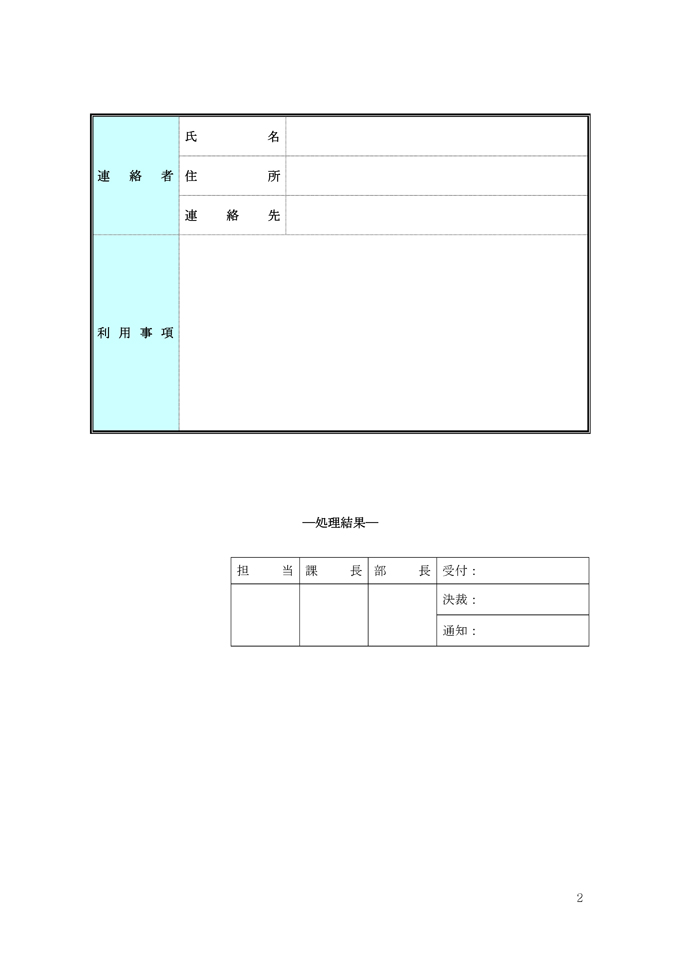 | 連絡者 | 氏名 | |
|---|---|---|
| | 住所 | |
| | 連絡先 | |
| 利用事項 | | |

―処理結果―

| 担当 | 課長 | 部長 | 受付： |
|---|---|---|---|
| | | | 決裁： |
| | | | 通知： |

2